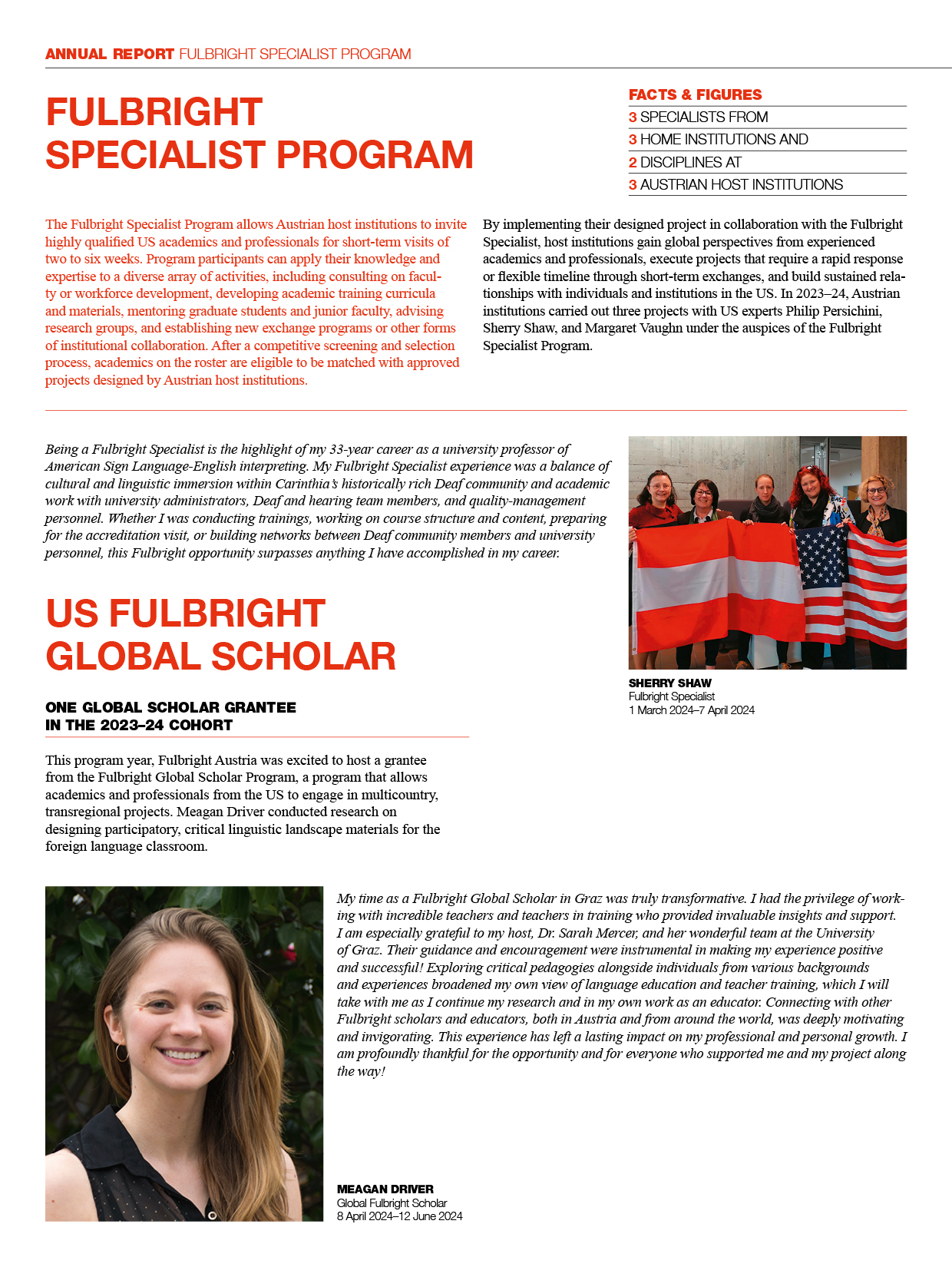 ANNUAL REPORT FULBRIGHT SPECIALIST PROGRAM

FULBRIGHT SPECIALIST PROGRAM

FACTS & FIGURES
3 SPECIALISTS FROM
3 HOME INSTITUTIONS AND
2 DISCIPLINES AT
3 AUSTRIAN HOST INSTITUTIONS

The Fulbright Specialist Program allows Austrian host institutions to invite highly qualified US academics and professionals for short-term visits of two to six weeks. Program participants can apply their knowledge and expertise to a diverse array of activities, including consulting on faculty or workforce development, developing academic training curricula and materials, mentoring graduate students and junior faculty, advising research groups, and establishing new exchange programs or other forms of institutional collaboration. After a competitive screening and selection process, academics on the roster are eligible to be matched with approved projects designed by Austrian host institutions.

By implementing their designed project in collaboration with the Fulbright Specialist, host institutions gain global perspectives from experienced academics and professionals, execute projects that require a rapid response or flexible timeline through short-term exchanges, and build sustained relationships with individuals and institutions in the US. In 2023–24, Austrian institutions carried out three projects with US experts Philip Persichini, Sherry Shaw, and Margaret Vaughn under the auspices of the Fulbright Specialist Program.

Being a Fulbright Specialist is the highlight of my 33-year career as a university professor of American Sign Language-English interpreting. My Fulbright Specialist experience was a balance of cultural and linguistic immersion within Carinthia's historically rich Deaf community and academic work with university administrators, Deaf and hearing team members, and quality-management personnel. Whether I was conducting trainings, working on course structure and content, preparing for the accreditation visit, or building networks between Deaf community members and university personnel, this Fulbright opportunity surpasses anything I have accomplished in my career.

SHERRY SHAW
Fulbright Specialist
1 March 2024–7 April 2024

US FULBRIGHT GLOBAL SCHOLAR

ONE GLOBAL SCHOLAR GRANTEE IN THE 2023–24 COHORT

This program year, Fulbright Austria was excited to host a grantee from the Fulbright Global Scholar Program, a program that allows academics and professionals from the US to engage in multicountry, transregional projects. Meagan Driver conducted research on designing participatory, critical linguistic landscape materials for the foreign language classroom.

My time as a Fulbright Global Scholar in Graz was truly transformative. I had the privilege of working with incredible teachers and teachers in training who provided invaluable insights and support. I am especially grateful to my host, Dr. Sarah Mercer, and her wonderful team at the University of Graz. Their guidance and encouragement were instrumental in making my experience positive and successful! Exploring critical pedagogies alongside individuals from various backgrounds and experiences broadened my own view of language education and teacher training, which I will take with me as I continue my research and in my own work as an educator. Connecting with other Fulbright scholars and educators, both in Austria and from around the world, was deeply motivating and invigorating. This experience has left a lasting impact on my professional and personal growth. I am profoundly thankful for the opportunity and for everyone who supported me and my project along the way!

MEAGAN DRIVER
Global Fulbright Scholar
8 April 2024–12 June 2024